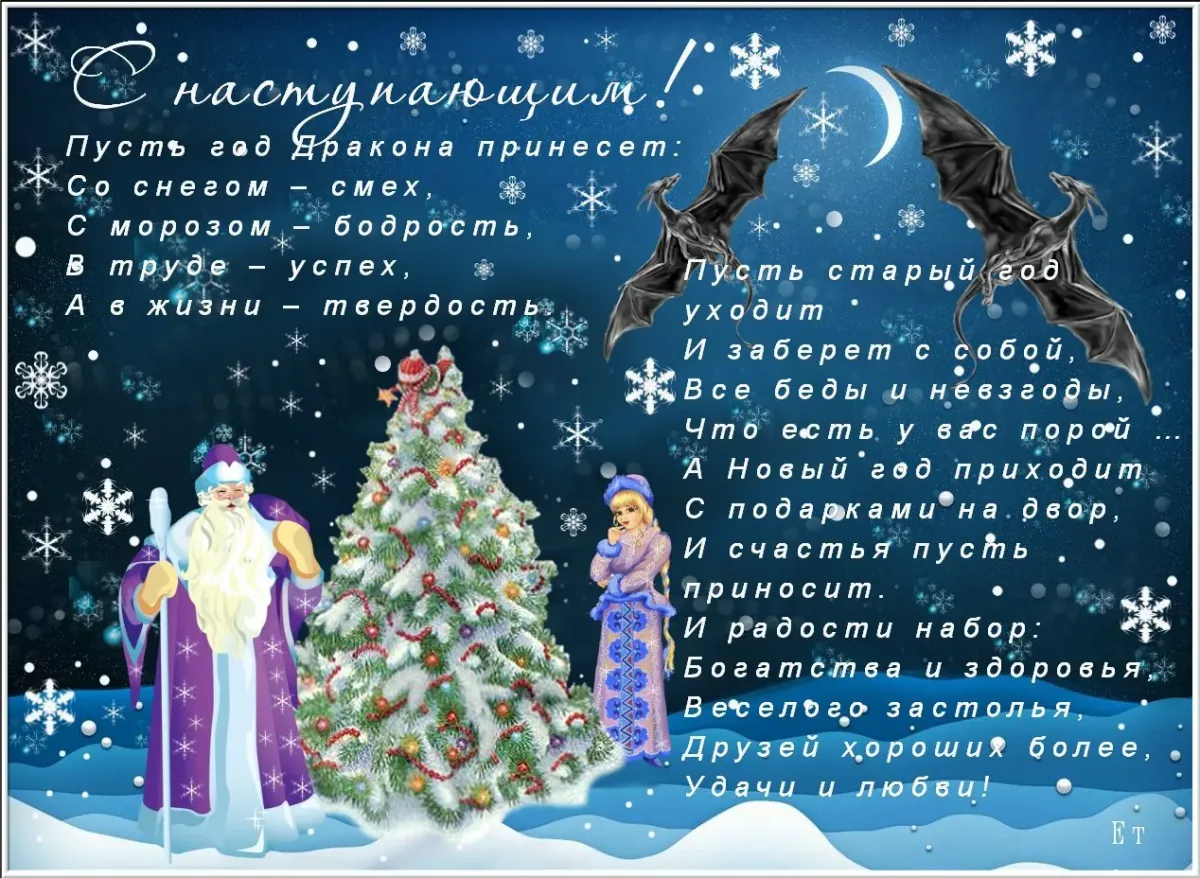 С наступающим!

Пусть год Дракона принесет:
Со снегом – смех,
С морозом – бодрость,
В труде – успех,
А в жизни – твердость.

Пусть старый год уходит
И заберет с собой,
Все беды и невзгоды,
Что есть у вас порой ...
А Новый год приходит
С подарками на двор,
И счастья пусть приносит.
И радости набор:
Богатства и здоровья,
Веселого застолья,
Друзей хороших более,
Удачи и любви!

Ет